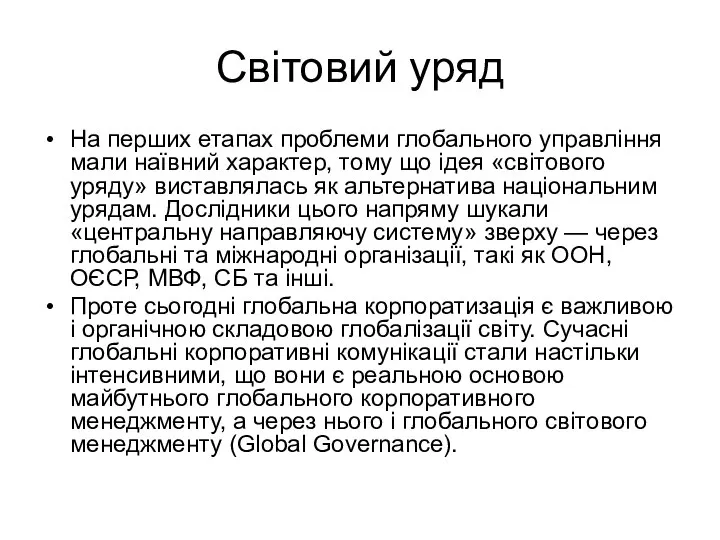 Світовий уряд

• На перших етапах проблеми глобального управління мали наївний характер, тому що ідея «світового уряду» виставлялась як альтернатива національним урядам. Дослідники цього напряму шукали «центральну направляючу систему» зверху — через глобальні та міжнародні організації, такі як ООН, ОЄСР, МВФ, СБ та інші.

• Проте сьогодні глобальна корпоратизація є важливою і органічною складовою глобалізації світу. Сучасні глобальні корпоративні комунікації стали настільки інтенсивними, що вони є реальною основою майбутнього глобального корпоративного менеджменту, а через нього і глобального світового менеджменту (Global Governance).